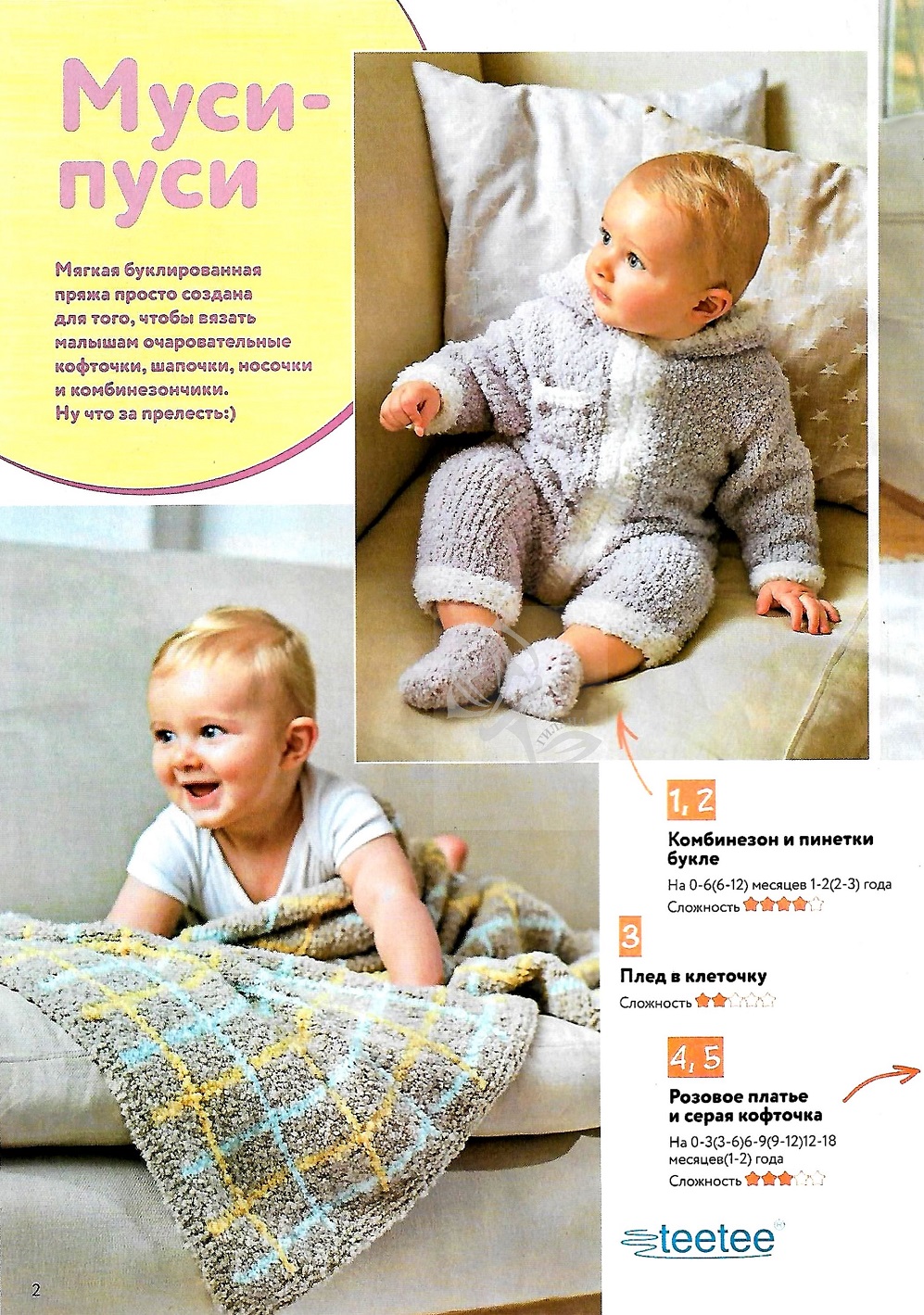 Муси-пуси

Мягкая буклированная пряжа просто создана для того, чтобы вязать малышам очаровательные кофточки, шапочки, носочки и комбинезончики. Ну что за прелесть:)

1, 2

Комбинезон и пинетки букле

На 0-6(6-12) месяцев 1-2(2-3) года

Сложность

3

Плед в клеточку

Сложность

4, 5

Розовое платье и серая кофточка

На 0-3(3-6)6-9(9-12)12-18 месяцев(1-2) года

Сложность

teetee

2